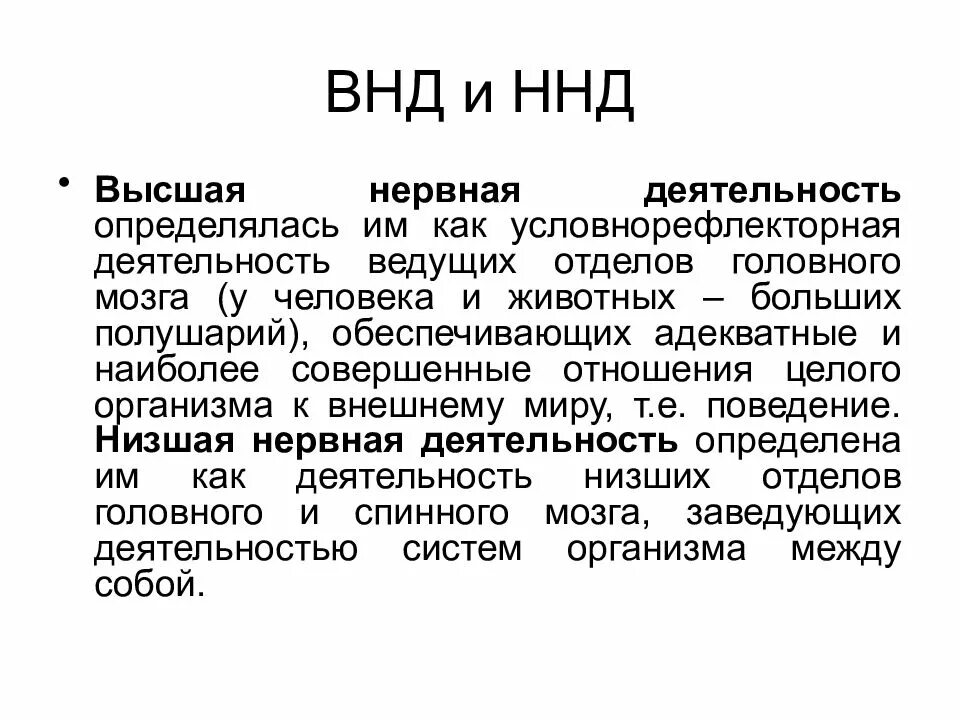 ВНД и ННД

• Высшая нервная деятельность определялась им как условнорефлекторная деятельность ведущих отделов головного мозга (у человека и животных – больших полушарий), обеспечивающих адекватные и наиболее совершенные отношения целого организма к внешнему миру, т.е. поведение. Низшая нервная деятельность определена им как деятельность низших отделов головного и спинного мозга, заведующих деятельностью систем организма между собой.